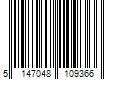 5 147048 109366